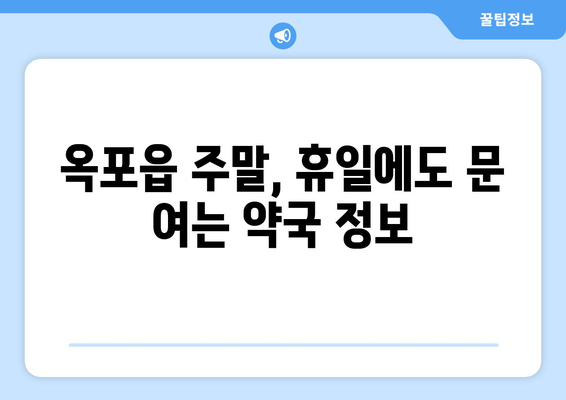 꿀팁정보

옥포읍 주말, 휴일에도 문 여는 약국 정보